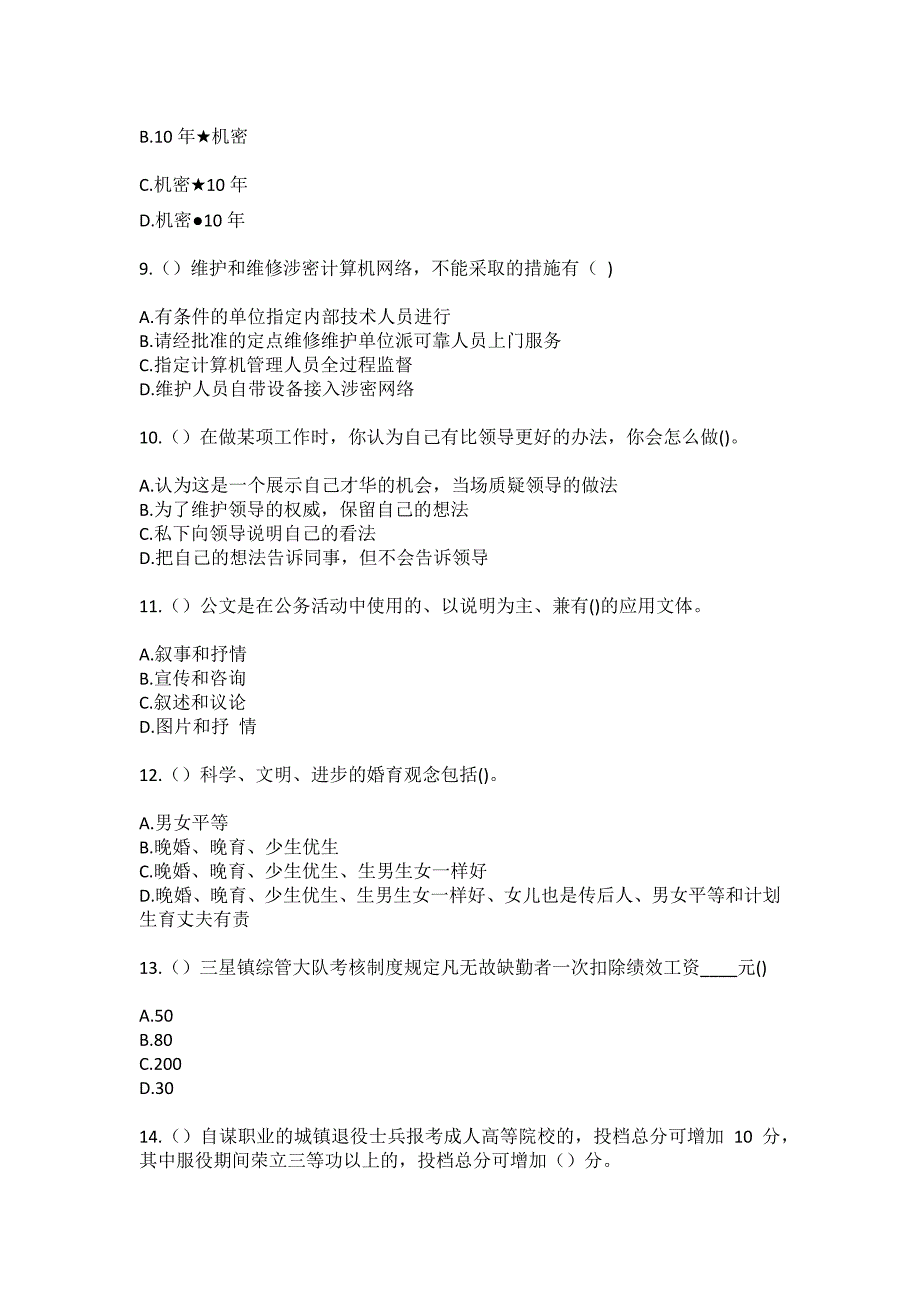 B.10 年★机密

C.机密★10 年

D.机密●10 年

9.（）维护和维修涉密计算机网络，不能采取的措施有（ )

A.有条件的单位指定内部技术人员进行
B.请经批准的定点维修维护单位派可靠人员上门服务
C.指定计算机管理人员全过程监督
D.维护人员自带设备接入涉密网络

10.（）在做某项工作时，你认为自己有比领导更好的办法，你会怎么做()。

A.认为这是一个展示自己才华的机会，当场质疑领导的做法
B.为了维护领导的权威，保留自己的想法
C.私下向领导说明自己的看法
D.把自己的想法告诉同事，但不会告诉领导

11.（）公文是在公务活动中使用的、以说明为主、兼有()的应用文体。

A.叙事和抒情
B.宣传和咨询
C.叙述和议论
D.图片和抒 情

12.（）科学、文明、进步的婚育观念包括()。

A.男女平等
B.晚婚、晚育、少生优生
C.晚婚、晚育、少生优生、生男生女一样好
D.晚婚、晚育、少生优生、生男生女一样好、女儿也是传后人、男女平等和计划生育丈夫有责

13.（）三星镇综管大队考核制度规定凡无故缺勤者一次扣除绩效工资____元()

A.50
B.80
C.200
D.30

14.（）自谋职业的城镇退役士兵报考成人高等院校的，投档总分可增加 10 分，其中服役期间荣立三等功以上的，投档总分可增加（）分。